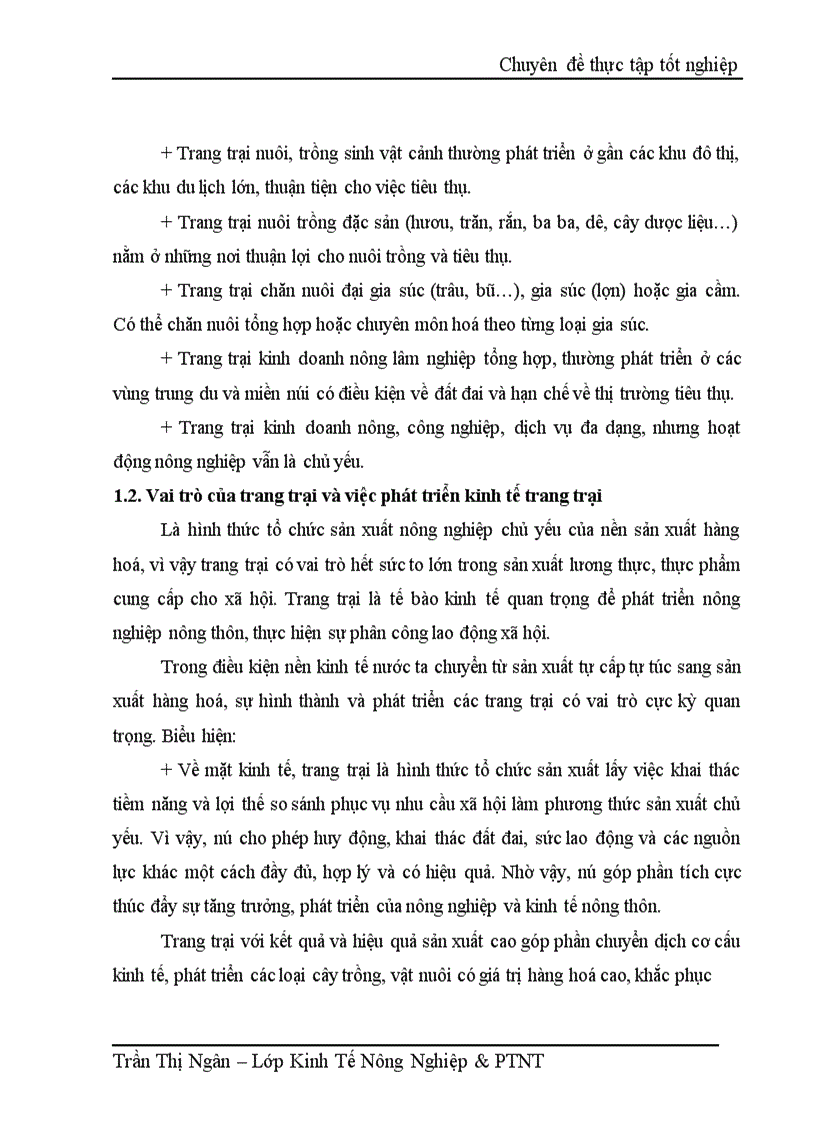 Chuyên đề thực tập tốt nghiệp

+ Trang trại nuôi, trồng sinh vật cảnh thường phát triển ở gần các khu đô thị, các khu du lịch lớn, thuận tiện cho việc tiêu thụ.

+ Trang trại nuôi trồng đặc sản (hươu, trăn, rắn, ba ba, dê, cây dược liệu…) nằm ở những nơi thuận lợi cho nuôi trồng và tiêu thụ.

+ Trang trại chăn nuôi đại gia súc (trâu, bũ…), gia súc (lợn) hoặc gia cầm. Có thể chăn nuôi tổng hợp hoặc chuyên môn hoá theo từng loại gia súc.

+ Trang trại kinh doanh nông lâm nghiệp tổng hợp, thường phát triển ở các vùng trung du và miền núi có điều kiện về đất đai và hạn chế về thị trường tiêu thụ.

+ Trang trại kinh doanh nông, công nghiệp, dịch vụ đa dạng, nhưng hoạt động nông nghiệp vẫn là chủ yếu.

1.2. Vai trò của trang trại và việc phát triển kinh tế trang trại

Là hình thức tổ chức sản xuất nông nghiệp chủ yếu của nền sản xuất hàng hoá, vì vậy trang trại có vai trò hết sức to lớn trong sản xuất lương thực, thực phẩm cung cấp cho xã hội. Trang trại là tế bào kinh tế quan trọng để phát triển nông nghiệp nông thôn, thực hiện sự phân công lao động xã hội.

Trong điều kiện nền kinh tế nước ta chuyển từ sản xuất tự cấp tự túc sang sản xuất hàng hoá, sự hình thành và phát triển các trang trại có vai trò cực kỳ quan trọng. Biểu hiện:

+ Về mặt kinh tế, trang trại là hình thức tổ chức sản xuất lấy việc khai thác tiềm năng và lợi thế so sánh phục vụ nhu cầu xã hội làm phương thức sản xuất chủ yếu. Vì vậy, nú cho phép huy động, khai thác đất đai, sức lao động và các nguồn lực khác một cách đầy đủ, hợp lý và có hiệu quả. Nhờ vậy, nú góp phần tích cực thúc đẩy sự tăng trưởng, phát triển của nông nghiệp và kinh tế nông thôn.

Trang trại với kết quả và hiệu quả sản xuất cao góp phần chuyển dịch cơ cấu kinh tế, phát triển các loại cây trồng, vật nuôi có giá trị hàng hoá cao, khắc phục

Trần Thị Ngân – Lớp Kinh Tế Nông Nghiệp & PTNT